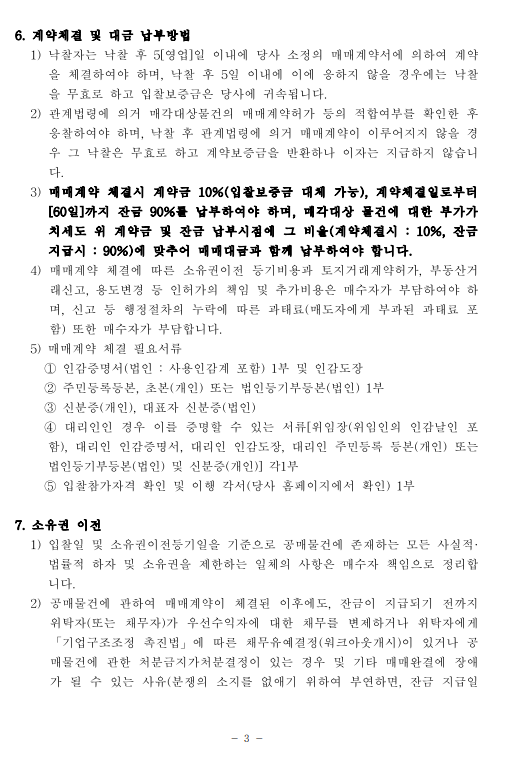 6. 계약체결 및 대금 납부방법

1) 낙찰자는 낙찰 후 5[영업]일 이내에 당사 소정의 매매계약서에 의하여 계약을 체결하여야 하며, 낙찰 후 5일 이내에 이에 응하지 않을 경우에는 낙찰을 무효로 하고 입찰보증금은 당사에 귀속됩니다.

2) 관계법령에 의거 매각대상물건의 매매계약허가 등의 적합여부를 확인한 후 응찰하여야 하며, 낙찰 후 관계법령에 의거 매매계약이 이루어지지 않을 경우 그 낙찰은 무효로 하고 계약보증금을 반환하나 이자는 지급하지 않습니다.

3) 매매계약 체결시 계약금 10%(입찰보증금 대체 가능), 계약체결일로부터 [60일]까지 잔금 90%를 납부하여야 하며, 매각대상 물건에 대한 부가가치세도 위 계약금 및 잔금 납부시점에 그 비율(계약체결시 : 10%, 잔금지급시 : 90%)에 맞추어 매매대금과 함께 납부하여야 합니다.

4) 매매계약 체결에 따른 소유권이전 등기비용과 토지거래계약허가, 부동산거래신고, 용도변경 등 인허가의 책임 및 추가비용은 매수자가 부담하여야 하며, 신고 등 행정절차의 누락에 따른 과태료(매도자에게 부과된 과태료 포함) 또한 매수자가 부담합니다.

5) 매매계약 체결 필요서류
① 인감증명서(법인 : 사용인감계 포함) 1부 및 인감도장
② 주민등록등본, 초본(개인) 또는 법인등기부등본(법인) 1부
③ 신분증(개인), 대표자 신분증(법인)
④ 대리인인 경우 이를 증명할 수 있는 서류[위임장(위임인의 인감날인 포함), 대리인 인감증명서, 대리인 인감도장, 대리인 주민등록 등본(개인) 또는 법인등기부등본(법인) 및 신분증(개인)] 각1부
⑤ 입찰참가자격 확인 및 이행 각서(당사 홈페이지에서 확인) 1부

7. 소유권 이전

1) 입찰일 및 소유권이전등기일을 기준으로 공매물건에 존재하는 모든 사실적·법률적 하자 및 소유권을 제한하는 일체의 사항은 매수자 책임으로 정리합니다.

2) 공매물건에 관하여 매매계약이 체결된 이후에도, 잔금이 지급되기 전까지 위탁자(또는 채무자)가 우선수익자에 대한 채무를 변제하거나 위탁자에게 「기업구조조정 촉진법」에 따른 채무유예결정(워크아웃개시)이 있거나 공매물건에 관한 처분금지가처분결정이 있는 경우 및 기타 매매완결에 장애가 될 수 있는 사유(분쟁의 소지를 없애기 위하여 부연하면, 잔금 지급일

- 3 -